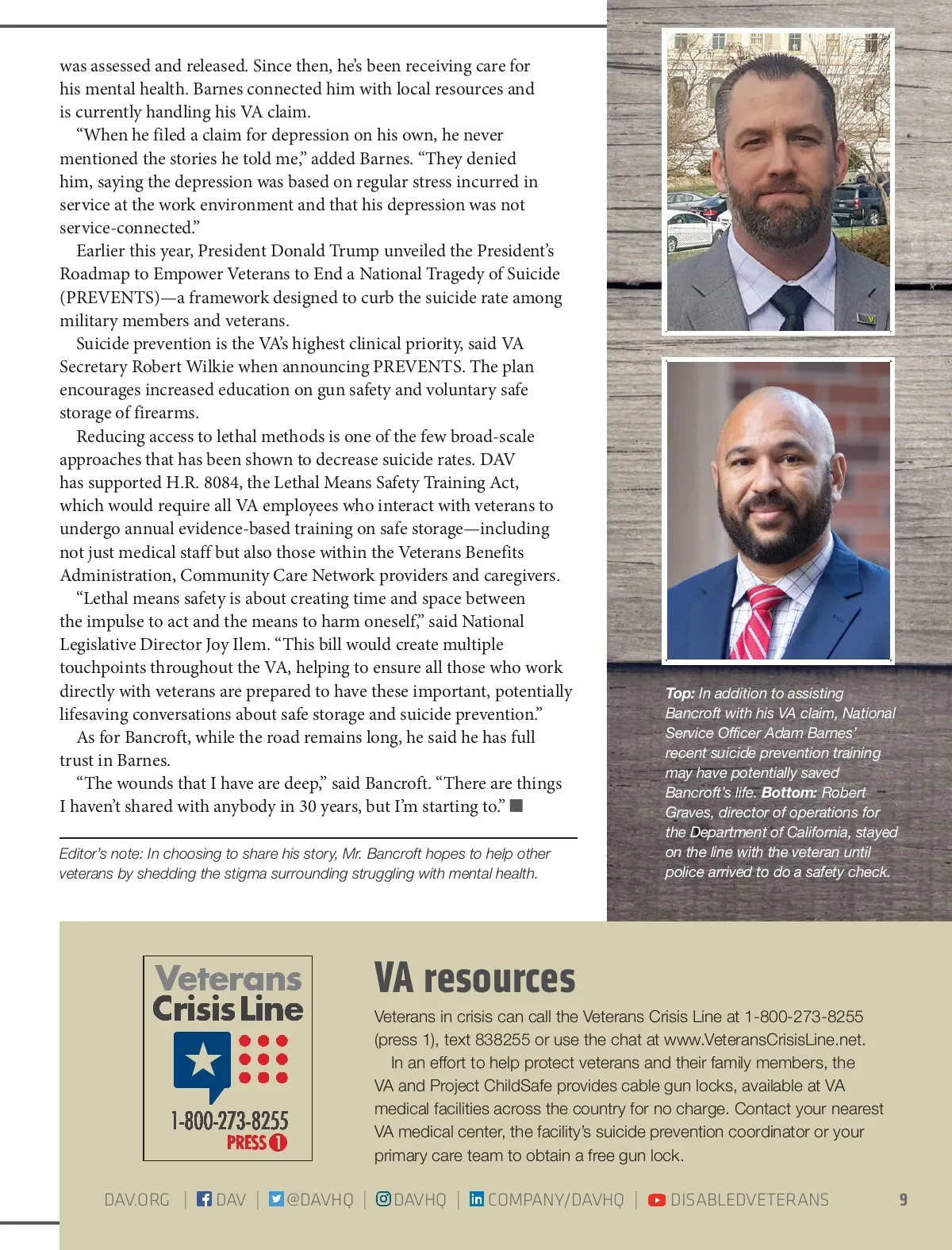 was assessed and released. Since then, he's been receiving care for his mental health. Barnes connected him with local resources and is currently handling his VA claim.

"When he filed a claim for depression on his own, he never mentioned the stories he told me," added Barnes. "They denied him, saying the depression was based on regular stress incurred in service at the work environment and that his depression was not service-connected."

Earlier this year, President Donald Trump unveiled the President's Roadmap to Empower Veterans to End a National Tragedy of Suicide (PREVENTS)—a framework designed to curb the suicide rate among military members and veterans.

Suicide prevention is the VA's highest clinical priority, said VA Secretary Robert Wilkie when announcing PREVENTS. The plan encourages increased education on gun safety and voluntary safe storage of firearms.

Reducing access to lethal methods is one of the few broad-scale approaches that has been shown to decrease suicide rates. DAV has supported H.R. 8084, the Lethal Means Safety Training Act, which would require all VA employees who interact with veterans to undergo annual evidence-based training on safe storage—including not just medical staff but also those within the Veterans Benefits Administration, Community Care Network providers and caregivers.

"Lethal means safety is about creating time and space between the impulse to act and the means to harm oneself," said National Legislative Director Joy Ilem. "This bill would create multiple touchpoints throughout the VA, helping to ensure all those who work directly with veterans are prepared to have these important, potentially lifesaving conversations about safe storage and suicide prevention."

As for Bancroft, while the road remains long, he said he has full trust in Barnes.

"The wounds that I have are deep," said Bancroft. "There are things I haven't shared with anybody in 30 years, but I'm starting to." ■

Editor's note: In choosing to share his story, Mr. Bancroft hopes to help other veterans by shedding the stigma surrounding struggling with mental health.

Top: In addition to assisting Bancroft with his VA claim, National Service Officer Adam Barnes' recent suicide prevention training may have potentially saved Bancroft's life. Bottom: Robert Graves, director of operations for the Department of California, stayed on the line with the veteran until police arrived to do a safety check.

Veterans Crisis Line
1-800-273-8255
PRESS 1

VA resources

Veterans in crisis can call the Veterans Crisis Line at 1-800-273-8255 (press 1), text 838255 or use the chat at www.VeteransCrisisLine.net.

In an effort to help protect veterans and their family members, the VA and Project ChildSafe provides cable gun locks, available at VA medical facilities across the country for no charge. Contact your nearest VA medical center, the facility's suicide prevention coordinator or your primary care team to obtain a free gun lock.

DAV.ORG | DAV | @DAVHQ | DAVHQ | COMPANY/DAVHQ | DISABLEDVETERANS 9